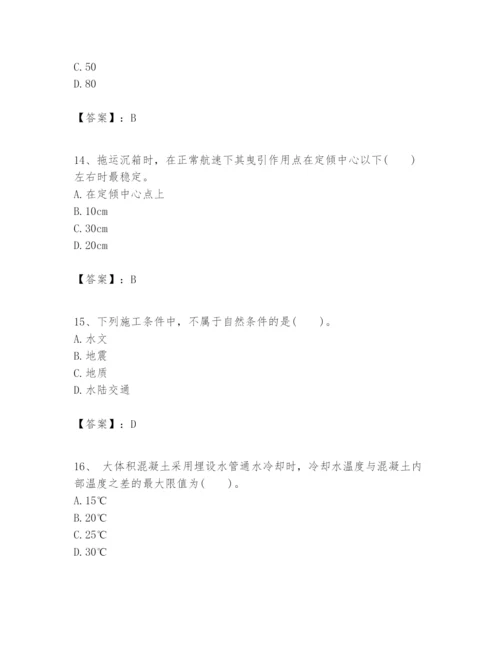 C. 50
D. 80

【答案】：B

14、拖运沉箱时，在正常航速下其曳引作用点在定倾中心以下(　　)左右时最稳定。
A. 在定倾中心点上
B. 10cm
C. 30cm
D. 20cm

【答案】：B

15、下列施工条件中，不属于自然条件的是(　　)。
A. 水文
B. 地震
C. 地质
D. 水陆交通

【答案】：D

16、 大体积混凝土采用埋设水管通水冷却时，冷却水温度与混凝土内部温度之差的最大限值为(　　)。
A. 15℃
B. 20℃
C. 25℃
D. 30℃